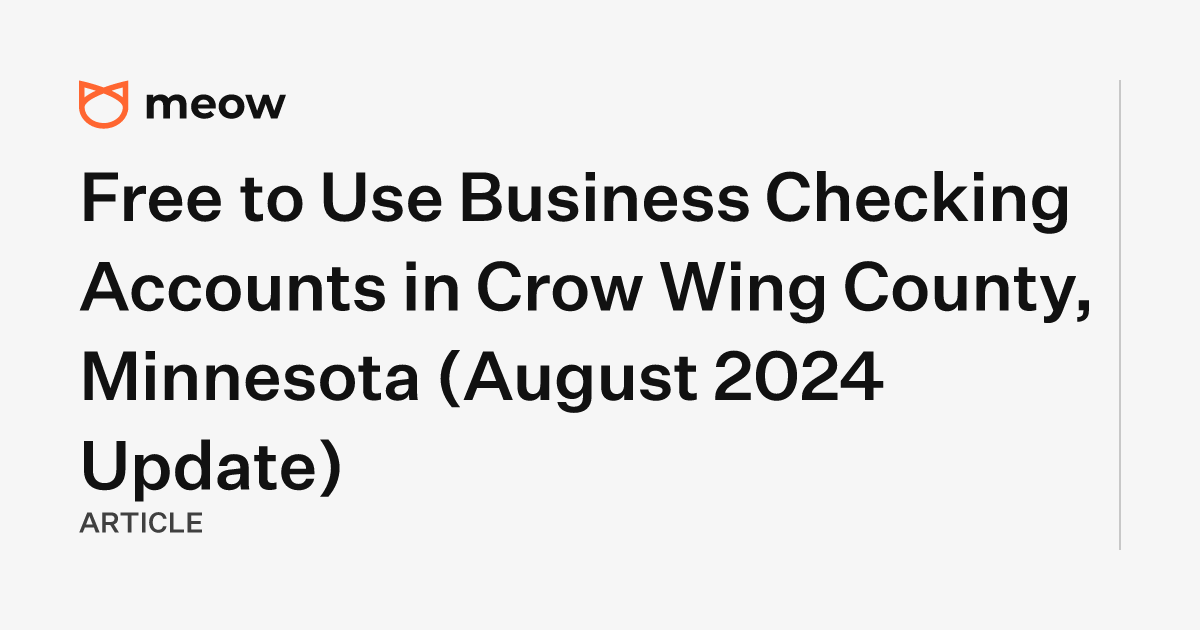 meow

Free to Use Business Checking Accounts in Crow Wing County, Minnesota (August 2024 Update)

ARTICLE